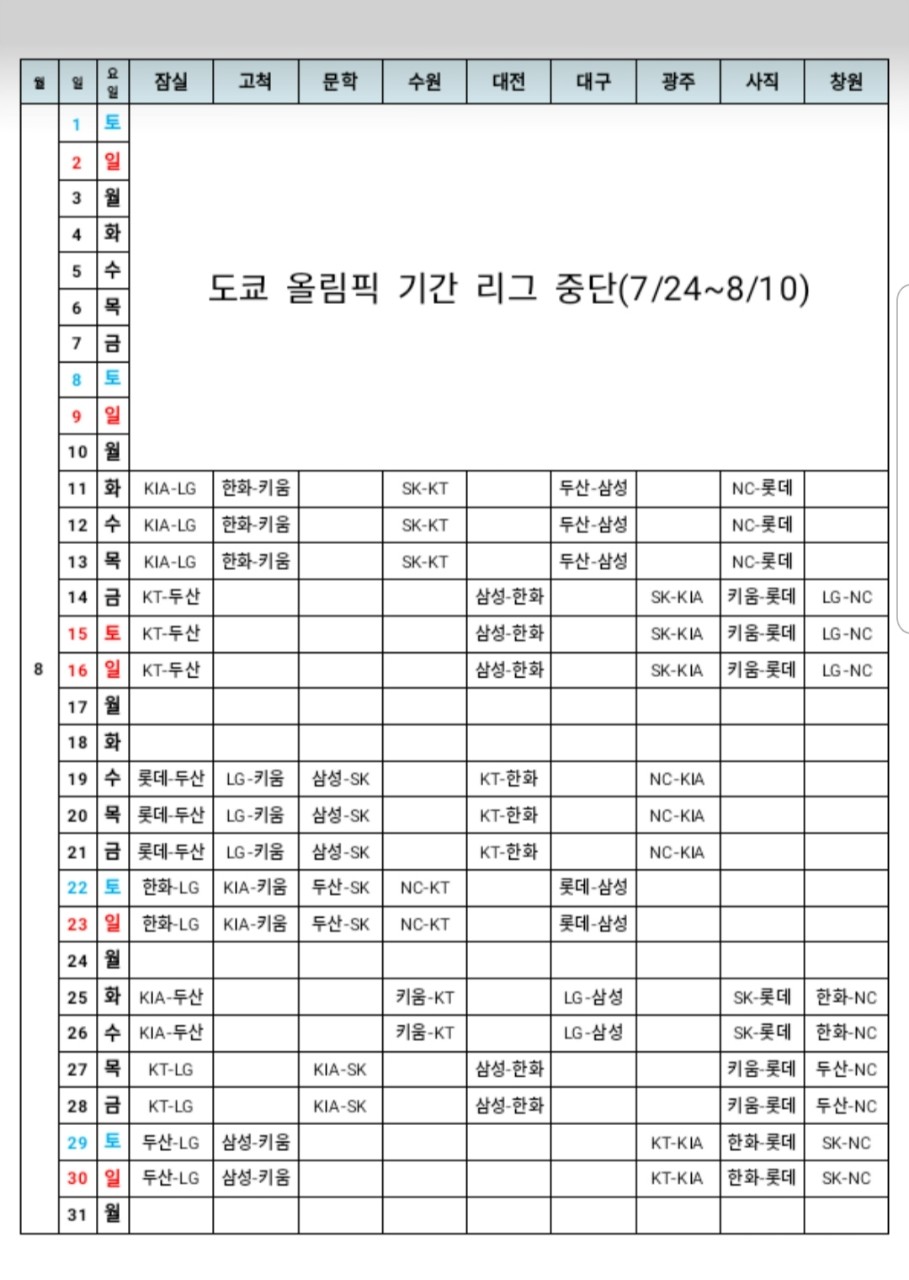 | 월 | 일 | 요일 | 잠실 | 고척 | 문학 | 수원 | 대전 | 대구 | 광주 | 사직 | 창원 |
|---|---|---|---|---|---|---|---|---|---|---|---|
| 8 | 1 | 토 | 도쿄 올림픽 기간 리그 중단(7/24~8/10) | | | | | | | | |
| | 2 | 일 | | | | | | | | | |
| | 3 | 월 | | | | | | | | | |
| | 4 | 화 | | | | | | | | | |
| | 5 | 수 | | | | | | | | | |
| | 6 | 목 | | | | | | | | | |
| | 7 | 금 | | | | | | | | | |
| | 8 | 토 | | | | | | | | | |
| | 9 | 일 | | | | | | | | | |
| | 10 | 월 | | | | | | | | | |
| | 11 | 화 | KIA-LG | 한화-키움 | | SK-KT | | 두산-삼성 | | NC-롯데 | |
| | 12 | 수 | KIA-LG | 한화-키움 | | SK-KT | | 두산-삼성 | | NC-롯데 | |
| | 13 | 목 | KIA-LG | 한화-키움 | | SK-KT | | 두산-삼성 | | NC-롯데 | |
| | 14 | 금 | KT-두산 | | | | 삼성-한화 | | SK-KIA | 키움-롯데 | LG-NC |
| | 15 | 토 | KT-두산 | | | | 삼성-한화 | | SK-KIA | 키움-롯데 | LG-NC |
| | 16 | 일 | KT-두산 | | | | 삼성-한화 | | SK-KIA | 키움-롯데 | LG-NC |
| | 17 | 월 | | | | | | | | | |
| | 18 | 화 | | | | | | | | | |
| | 19 | 수 | 롯데-두산 | LG-키움 | 삼성-SK | | KT-한화 | | NC-KIA | | |
| | 20 | 목 | 롯데-두산 | LG-키움 | 삼성-SK | | KT-한화 | | NC-KIA | | |
| | 21 | 금 | 롯데-두산 | LG-키움 | 삼성-SK | | KT-한화 | | NC-KIA | | |
| | 22 | 토 | 한화-LG | KIA-키움 | 두산-SK | NC-KT | | 롯데-삼성 | | | |
| | 23 | 일 | 한화-LG | KIA-키움 | 두산-SK | NC-KT | | 롯데-삼성 | | | |
| | 24 | 월 | | | | | | | | | |
| | 25 | 화 | KIA-두산 | | | 키움-KT | | LG-삼성 | | SK-롯데 | 한화-NC |
| | 26 | 수 | KIA-두산 | | | 키움-KT | | LG-삼성 | | SK-롯데 | 한화-NC |
| | 27 | 목 | KT-LG | | KIA-SK | | 삼성-한화 | | | 키움-롯데 | 두산-NC |
| | 28 | 금 | KT-LG | | KIA-SK | | 삼성-한화 | | | 키움-롯데 | 두산-NC |
| | 29 | 토 | 두산-LG | 삼성-키움 | | | | | KT-KIA | 한화-롯데 | SK-NC |
| | 30 | 일 | 두산-LG | 삼성-키움 | | | | | KT-KIA | 한화-롯데 | SK-NC |
| | 31 | 월 | | | | | | | | | |